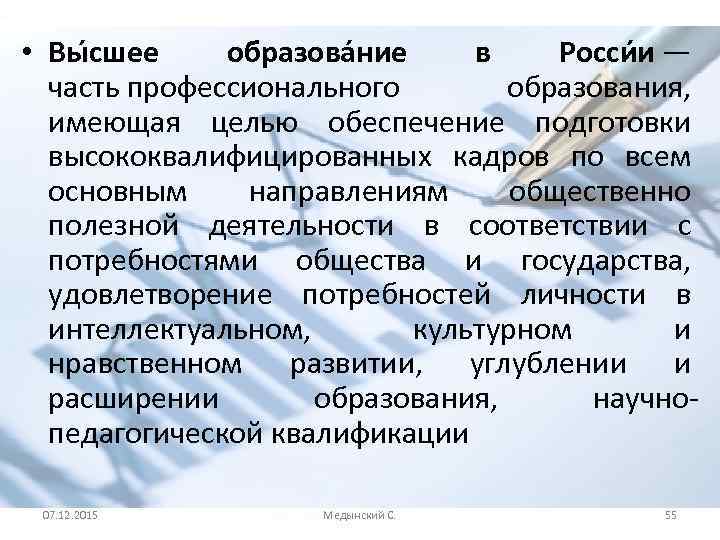 • Вы́сшее образова́ние в Росси́и — часть профессионального образования, имеющая целью обеспечение подготовки высококвалифицированных кадров по всем основным направлениям общественно полезной деятельности в соответствии с потребностями общества и государства, удовлетворение потребностей личности в интеллектуальном, культурном и нравственном развитии, углублении и расширении образования, научно-педагогической квалификации

07.12.2015

Медынский С.

55